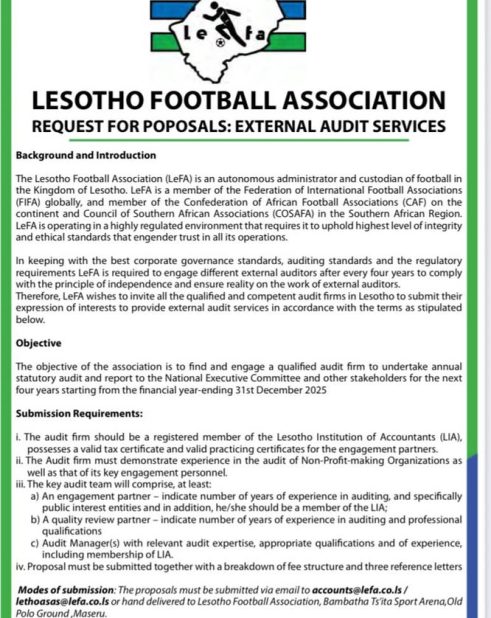 Le fa

LESOTHO FOOTBALL ASSOCIATION

REQUEST FOR POPOSALS: EXTERNAL AUDIT SERVICES

Background and Introduction

The Lesotho Football Association (LeFA) is an autonomous administrator and custodian of football in the Kingdom of Lesotho. LeFA is a member of the Federation of International Football Associations (FIFA) globally, and member of the Confederation of African Football Associations (CAF) on the continent and Council of Southern African Associations (COSAFA) in the Southern African Region. LeFA is operating in a highly regulated environment that requires it to uphold highest level of integrity and ethical standards that engender trust in all its operations.

In keeping with the best corporate governance standards, auditing standards and the regulatory requirements LeFA is required to engage different external auditors after every four years to comply with the principle of independence and ensure reality on the work of external auditors.
Therefore, LeFA wishes to invite all the qualified and competent audit firms in Lesotho to submit their expression of interests to provide external audit services in accordance with the terms as stipulated below.

Objective

The objective of the association is to find and engage a qualified audit firm to undertake annual statutory audit and report to the National Executive Committee and other stakeholders for the next four years starting from the financial year-ending 31st December 2025

Submission Requirements:

i. The audit firm should be a registered member of the Lesotho Institution of Accountants (LIA), possesses a valid tax certificate and valid practicing certificates for the engagement partners.
ii. The Audit firm must demonstrate experience in the audit of Non-Profit-making Organizations as well as that of its key engagement personnel.
iii. The key audit team will comprise, at least:
a) An engagement partner – indicate number of years of experience in auditing, and specifically public interest entities and in addition, he/she should be a member of the LIA;
b) A quality review partner – indicate number of years of experience in auditing and professional qualifications
c) Audit Manager(s) with relevant audit expertise, appropriate qualifications and of experience, including membership of LIA.
iv. Proposal must be submitted together with a breakdown of fee structure and three reference letters

Modes of submission: The proposals must be submitted via email to accounts@lefa.co.ls / lethoasas@lefa.co.ls or hand delivered to Lesotho Football Association, Bambatha Ts'ita Sport Arena,Old Polo Ground ,Maseru.